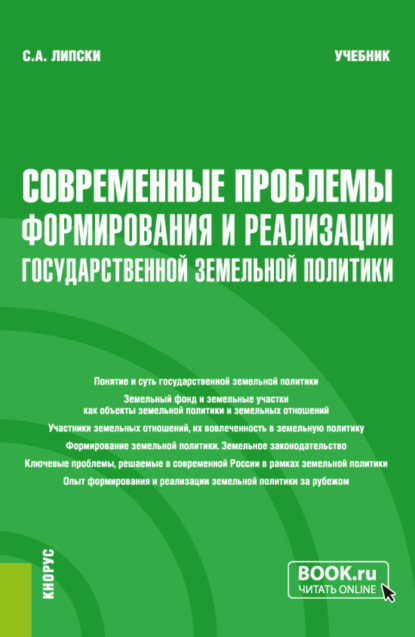 С.А. ЛИПСКИ

УЧЕБНИК

СОВРЕМЕННЫЕ ПРОБЛЕМЫ ФОРМИРОВАНИЯ И РЕАЛИЗАЦИИ ГОСУДАРСТВЕННОЙ ЗЕМЕЛЬНОЙ ПОЛИТИКИ

Понятие и суть государственной земельной политики

Земельный фонд и земельные участки как объекты земельной политики и земельных отношений

Участники земельных отношений, их вовлеченность в земельную политику

Формирование земельной политики. Земельное законодательство

Ключевые проблемы, решаемые в современной России в рамках земельной политики

Опыт формирования и реализации земельной политики за рубежом

КНОРУС

BOOK.ru
ЧИТАТЬ ONLINE